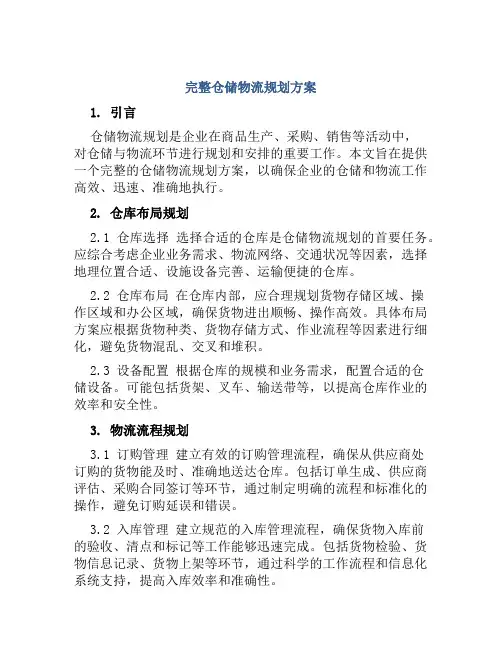 完整仓储物流规划方案

1. 引言

仓储物流规划是企业在商品生产、采购、销售等活动中，对仓储与物流环节进行规划和安排的重要工作。本文旨在提供一个完整的仓储物流规划方案，以确保企业的仓储和物流工作高效、迅速、准确地执行。

2. 仓库布局规划

2.1 仓库选择 选择合适的仓库是仓储物流规划的首要任务。应综合考虑企业业务需求、物流网络、交通状况等因素，选择地理位置合适、设施设备完善、运输便捷的仓库。

2.2 仓库布局 在仓库内部，应合理规划货物存储区域、操作区域和办公区域，确保货物进出顺畅、操作高效。具体布局方案应根据货物种类、货物存储方式、作业流程等因素进行细化，避免货物混乱、交叉和堆积。

2.3 设备配置 根据仓库的规模和业务需求，配置合适的仓储设备。可能包括货架、叉车、输送带等，以提高仓库作业的效率和安全性。

3. 物流流程规划

3.1 订购管理 建立有效的订购管理流程，确保从供应商处订购的货物能及时、准确地送达仓库。包括订单生成、供应商评估、采购合同签订等环节，通过制定明确的流程和标准化的操作，避免订购延误和错误。

3.2 入库管理 建立规范的入库管理流程，确保货物入库前的验收、清点和标记等工作能够迅速完成。包括货物检验、货物信息记录、货物上架等环节，通过科学的工作流程和信息化系统支持，提高入库效率和准确性。